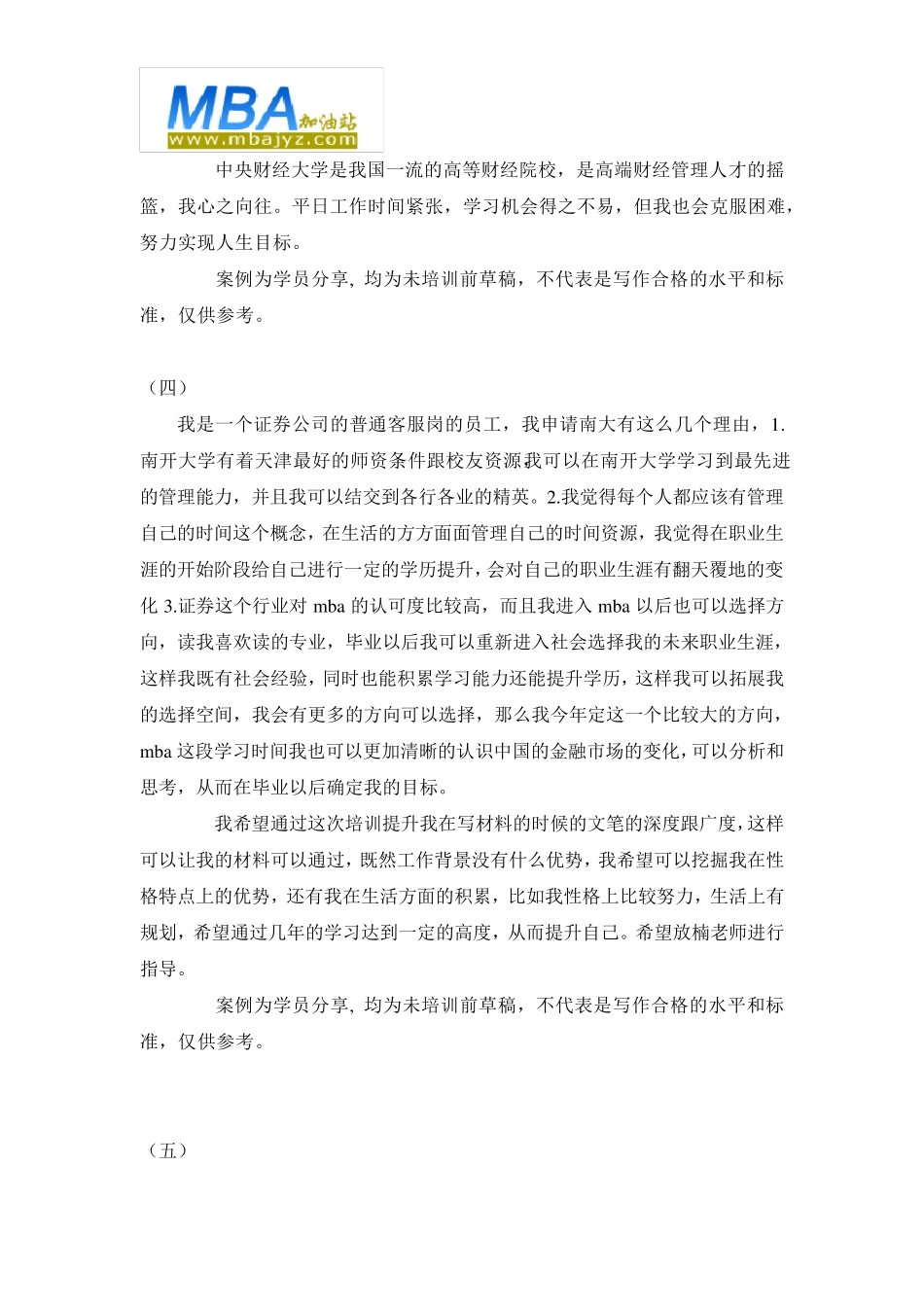 MBA加油站
www.mbajyz.com

中央财经大学是我国一流的高等财经院校，是高端财经管理人才的摇篮，我心之向往。平日工作时间紧张，学习机会得之不易，但我也会克服困难，努力实现人生目标。

案例为学员分享, 均为未培训前草稿，不代表是写作合格的水平和标准，仅供参考。

（四）

我是一个证券公司的普通客服岗的员工，我申请南大有这么几个理由，1.南开大学有着天津最好的师资条件跟校友资源,我可以在南开大学学习到最先进的管理能力，并且我可以结交到各行各业的精英。2.我觉得每个人都应该有管理自己的时间这个概念，在生活的方方面面管理自己的时间资源，我觉得在职业生涯的开始阶段给自己进行一定的学历提升，会对自己的职业生涯有翻天覆地的变化 3.证券这个行业对 mba 的认可度比较高，而且我进入 mba 以后也可以选择方向，读我喜欢读的专业，毕业以后我可以重新进入社会选择我的未来职业生涯，这样我既有社会经验，同时也能积累学习能力还能提升学历，这样我可以拓展我的选择空间，我会有更多的方向可以选择，那么我今年定这一个比较大的方向，mba 这段学习时间我也可以更加清晰的认识中国的金融市场的变化，可以分析和思考，从而在毕业以后确定我的目标。

我希望通过这次培训提升我在写材料的时候的文笔的深度跟广度，这样可以让我的材料可以通过，既然工作背景没有什么优势，我希望可以挖掘我在性格特点上的优势，还有我在生活方面的积累，比如我性格上比较努力，生活上有规划，希望通过几年的学习达到一定的高度，从而提升自己。希望放楠老师进行指导。

案例为学员分享, 均为未培训前草稿，不代表是写作合格的水平和标准，仅供参考。

（五）